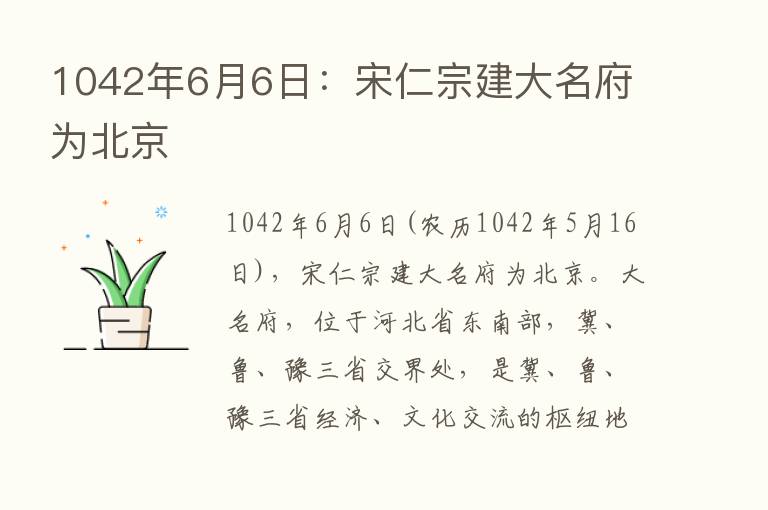 1042年6月6日：宋仁宗建大名府为北京

1042年6月6日(农历1042年5月16日)，宋仁宗建大名府为北京。大名府，位于河北省东南部，冀、鲁、豫三省交界处，是冀、鲁、豫三省经济、文化交流的枢纽地